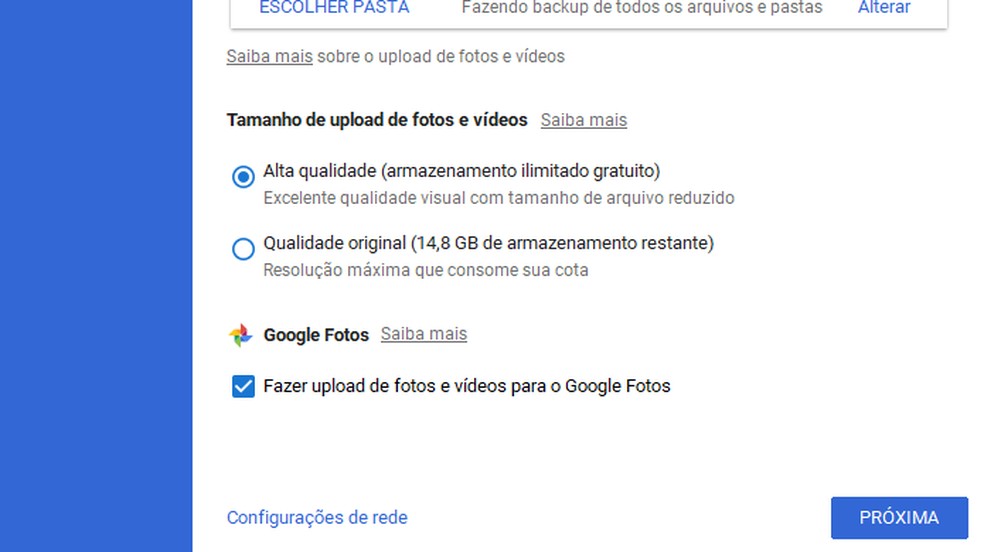 ESCOLHER PASTA Fazendo backup de todos os arquivos e pastas Alterar

Saiba mais sobre o upload de fotos e vídeos

Tamanho de upload de fotos e vídeos Saiba mais

Alta qualidade (armazenamento ilimitado gratuito)
Excelente qualidade visual com tamanho de arquivo reduzido

Qualidade original (14,8 GB de armazenamento restante)
Resolução máxima que consome sua cota

Google Fotos Saiba mais

Fazer upload de fotos e vídeos para o Google Fotos

Configurações de rede

PRÓXIMA